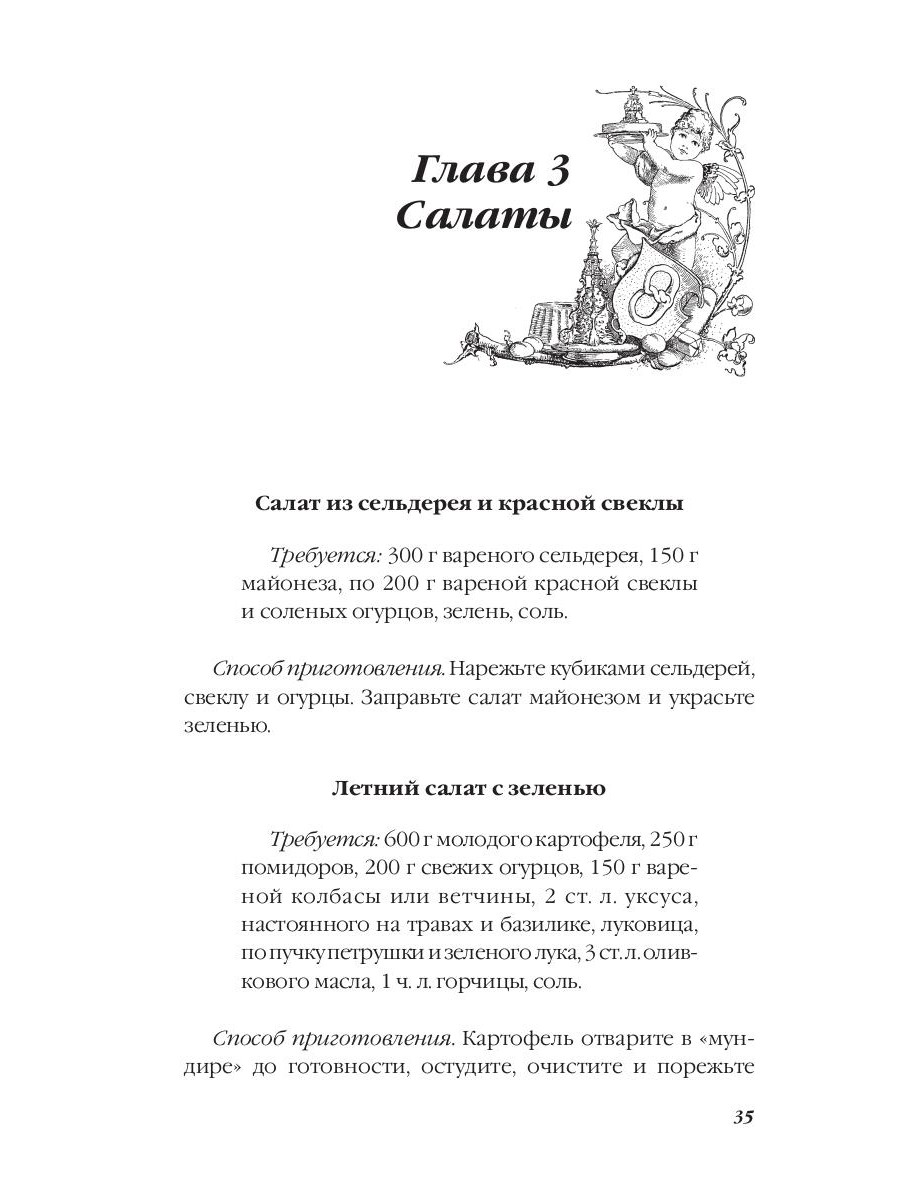 Глава 3
Салаты

Салат из сельдерея и красной свеклы

Требуется: 300 г вареного сельдерея, 150 г майонеза, по 200 г вареной красной свеклы и соленых огурцов, зелень, соль.

Способ приготовления. Нарежьте кубиками сельдерей, свеклу и огурцы. Заправьте салат майонезом и украсьте зеленью.

Летний салат с зеленью

Требуется: 600 г молодого картофеля, 250 г помидоров, 200 г свежих огурцов, 150 г вареной колбасы или ветчины, 2 ст. л. уксуса, настоянного на травах и базилике, луковица, по пучку петрушки и зеленого лука, 3 ст. л. оливкового масла, 1 ч. л. горчицы, соль.

Способ приготовления. Картофель отварите в «мундире» до готовности, остудите, очистите и порежьте

35